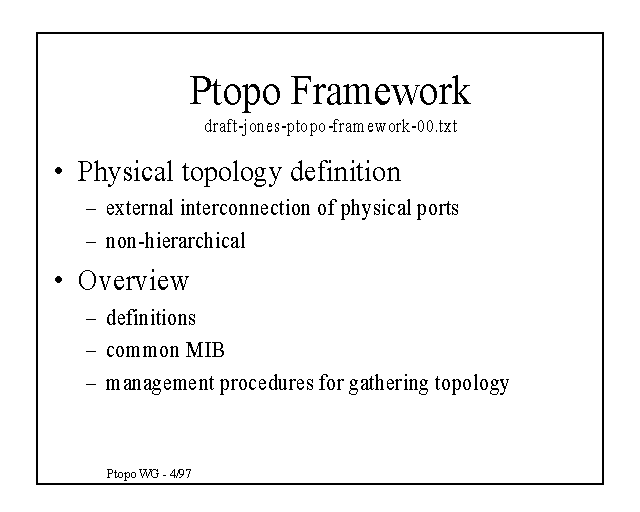 Ptopo Framework
draft-jones-ptopo-framework-00.txt

• Physical topology definition
- external interconnection of physical ports
- non-hierarchical
• Overview
- definitions
- common MIB
- management procedures for gathering topology

Ptopo WG - 4/97